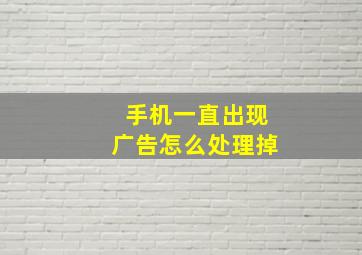 手机一直出现
广告怎么处理掉